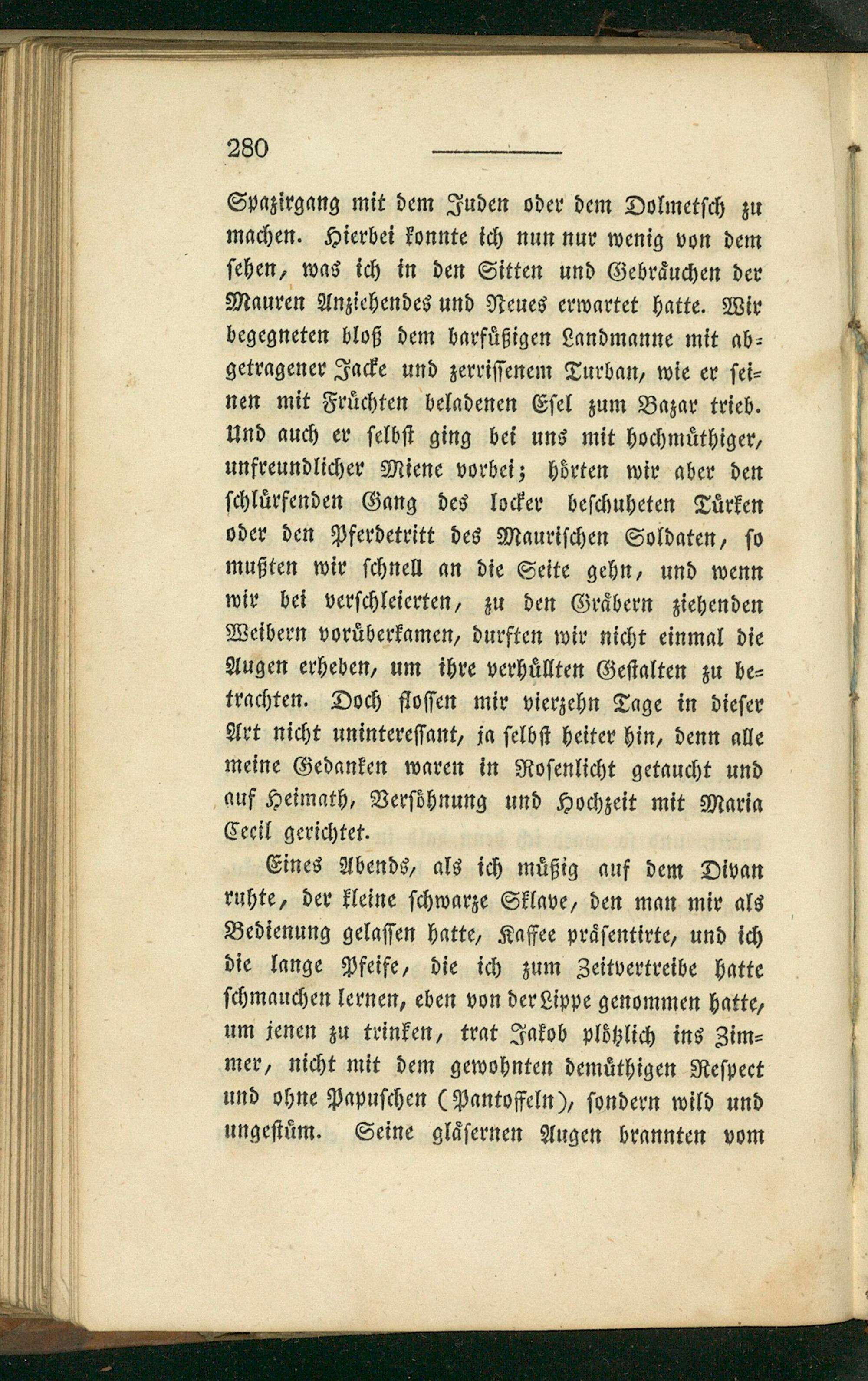 280

Spazirgang mit dem Juden oder dem Dolmetsch zu machen. Hierbei konnte ich nun nur wenig von dem sehen, was ich in den Sitten und Gebräuchen der Mauren Anziehendes und Neues erwartet hatte. Wir begegneten bloß dem barfüßigen Landmanne mit abgetragener Jacke und zerrissenem Turban, wie er seinen mit Früchten beladenen Esel zum Bazar trieb. Und auch er selbst ging bei uns mit hochmüthiger, unfreundlicher Miene vorbei; hörten wir aber den schlürfenden Gang des locker beschuheten Türken oder den Pferdetritt des Maurischen Soldaten, so mußten wir schnell an die Seite gehn, und wenn wir bei verschleierten, zu den Gräbern ziehenden Weibern vorüberkamen, durften wir nicht einmal die Augen erheben, um ihre verhüllten Gestalten zu betrachten. Doch flossen mir vierzehn Tage in dieser Art nicht uninteressant, ja selbst heiter hin, denn alle meine Gedanken waren in Rosenlicht getaucht und auf Heimath, Versöhnung und Hochzeit mit Maria Cecil gerichtet.

Eines Abends, als ich müßig auf dem Divan ruhte, der kleine schwarze Sklave, den man mir als Bedienung gelassen hatte, Kaffee präsentirte, und ich die lange Pfeife, die ich zum Zeitvertreibe hatte schmauchen lernen, eben von der Lippe genommen hatte, um jenen zu trinken, trat Jakob plötzlich ins Zimmer, nicht mit dem gewohnten demüthigen Respect und ohne Papuschen (Pantoffeln), sondern wild und ungestüm. Seine gläsernen Augen brannten vom